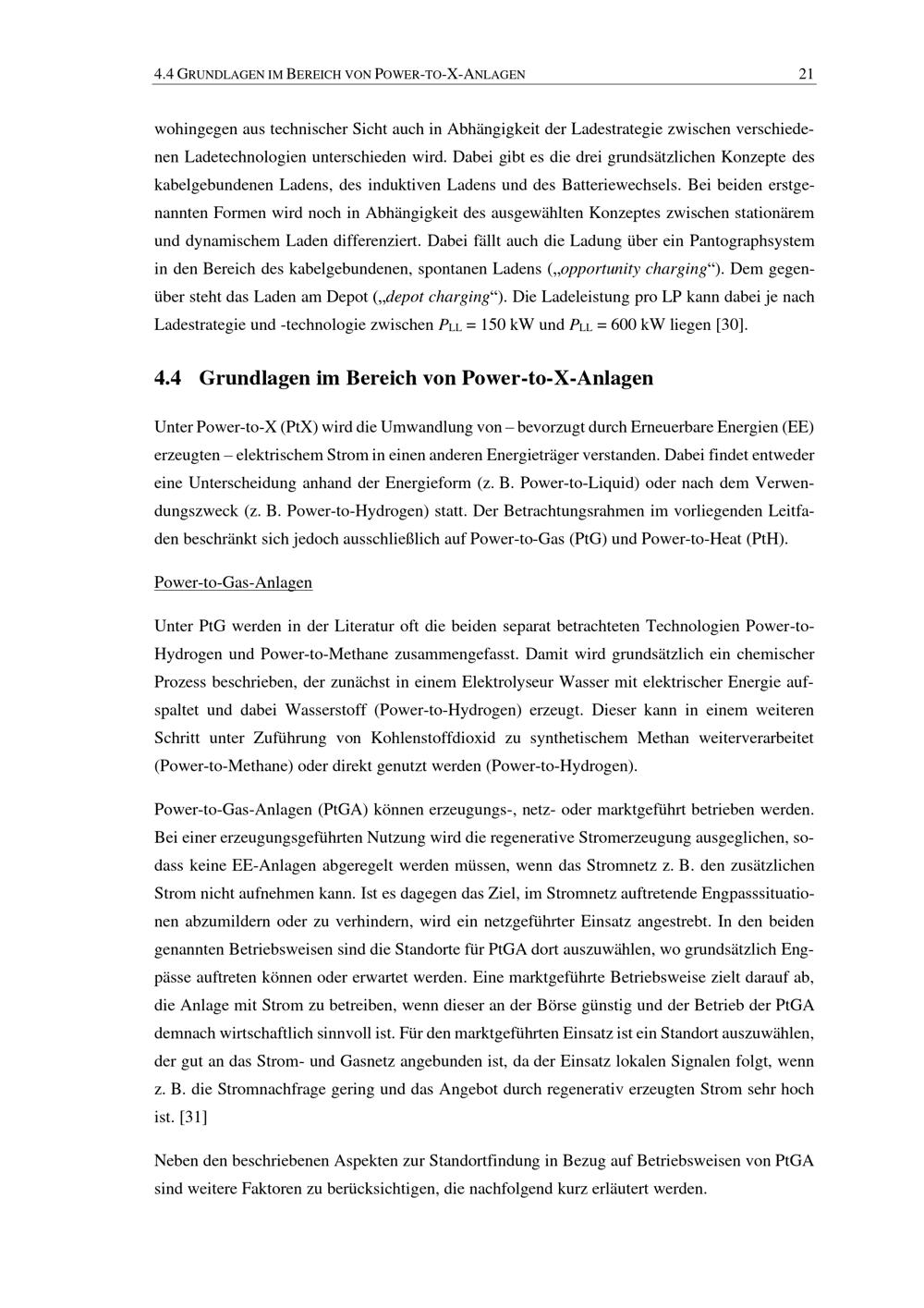 4.4 GRUNDLAGEN IM BEREICH VON POWER-TO-X-ANLAGEN 21

wohingegen aus technischer Sicht auch in Abhängigkeit der Ladestrategie zwischen verschiedenen Ladetechnologien unterschieden wird. Dabei gibt es die drei grundsätzlichen Konzepte des kabelgebundenen Ladens, des induktiven Ladens und des Batteriewechsels. Bei beiden erstgenannten Formen wird noch in Abhängigkeit des ausgewählten Konzeptes zwischen stationärem und dynamischem Laden differenziert. Dabei fällt auch die Ladung über ein Pantographsystem in den Bereich des kabelgebundenen, spontanen Ladens („opportunity charging“). Dem gegenüber steht das Laden am Depot („depot charging“). Die Ladeleistung pro LP kann dabei je nach Ladestrategie und -technologie zwischen $P_{LL}$ = 150 kW und $P_{LL}$ = 600 kW liegen [30].

4.4 Grundlagen im Bereich von Power-to-X-Anlagen

Unter Power-to-X (PtX) wird die Umwandlung von – bevorzugt durch Erneuerbare Energien (EE) erzeugten – elektrischem Strom in einen anderen Energieträger verstanden. Dabei findet entweder eine Unterscheidung anhand der Energieform (z. B. Power-to-Liquid) oder nach dem Verwendungszweck (z. B. Power-to-Hydrogen) statt. Der Betrachtungsrahmen im vorliegenden Leitfaden beschränkt sich jedoch ausschließlich auf Power-to-Gas (PtG) und Power-to-Heat (PtH).

Power-to-Gas-Anlagen

Unter PtG werden in der Literatur oft die beiden separat betrachteten Technologien Power-to-Hydrogen und Power-to-Methane zusammengefasst. Damit wird grundsätzlich ein chemischer Prozess beschrieben, der zunächst in einem Elektrolyseur Wasser mit elektrischer Energie aufspaltet und dabei Wasserstoff (Power-to-Hydrogen) erzeugt. Dieser kann in einem weiteren Schritt unter Zuführung von Kohlenstoffdioxid zu synthetischem Methan weiterverarbeitet (Power-to-Methane) oder direkt genutzt werden (Power-to-Hydrogen).

Power-to-Gas-Anlagen (PtGA) können erzeugungs-, netz- oder marktgeführt betrieben werden. Bei einer erzeugungsgeführten Nutzung wird die regenerative Stromerzeugung ausgeglichen, sodass keine EE-Anlagen abgeregelt werden müssen, wenn das Stromnetz z. B. den zusätzlichen Strom nicht aufnehmen kann. Ist es dagegen das Ziel, im Stromnetz auftretende Engpasssituationen abzumildern oder zu verhindern, wird ein netzgeführter Einsatz angestrebt. In den beiden genannten Betriebsweisen sind die Standorte für PtGA dort auszuwählen, wo grundsätzlich Engpässe auftreten können oder erwartet werden. Eine marktgeführte Betriebsweise zielt darauf ab, die Anlage mit Strom zu betreiben, wenn dieser an der Börse günstig und der Betrieb der PtGA demnach wirtschaftlich sinnvoll ist. Für den marktgeführten Einsatz ist ein Standort auszuwählen, der gut an das Strom- und Gasnetz angebunden ist, da der Einsatz lokalen Signalen folgt, wenn z. B. die Stromnachfrage gering und das Angebot durch regenerativ erzeugten Strom sehr hoch ist. [31]

Neben den beschriebenen Aspekten zur Standortfindung in Bezug auf Betriebsweisen von PtGA sind weitere Faktoren zu berücksichtigen, die nachfolgend kurz erläutert werden.